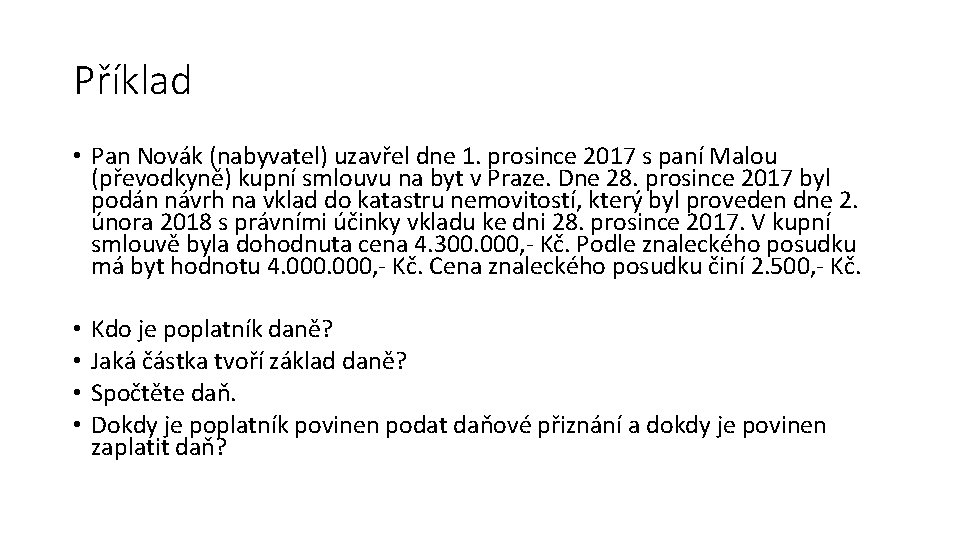 Příklad

• Pan Novák (nabyvatel) uzavřel dne 1. prosince 2017 s paní Malou (převodkyně) kupní smlouvu na byt v Praze. Dne 28. prosince 2017 byl podán návrh na vklad do katastru nemovitostí, který byl proveden dne 2. února 2018 s právními účinky vkladu ke dni 28. prosince 2017. V kupní smlouvě byla dohodnuta cena 4.300.000,- Kč. Podle znaleckého posudku má byt hodnotu 4.000.000,- Kč. Cena znaleckého posudku činí 2.500,- Kč.

• Kdo je poplatník daně?
• Jaká částka tvoří základ daně?
• Spočtěte daň.
• Dokdy je poplatník povinen podat daňové přiznání a dokdy je povinen zaplatit daň?